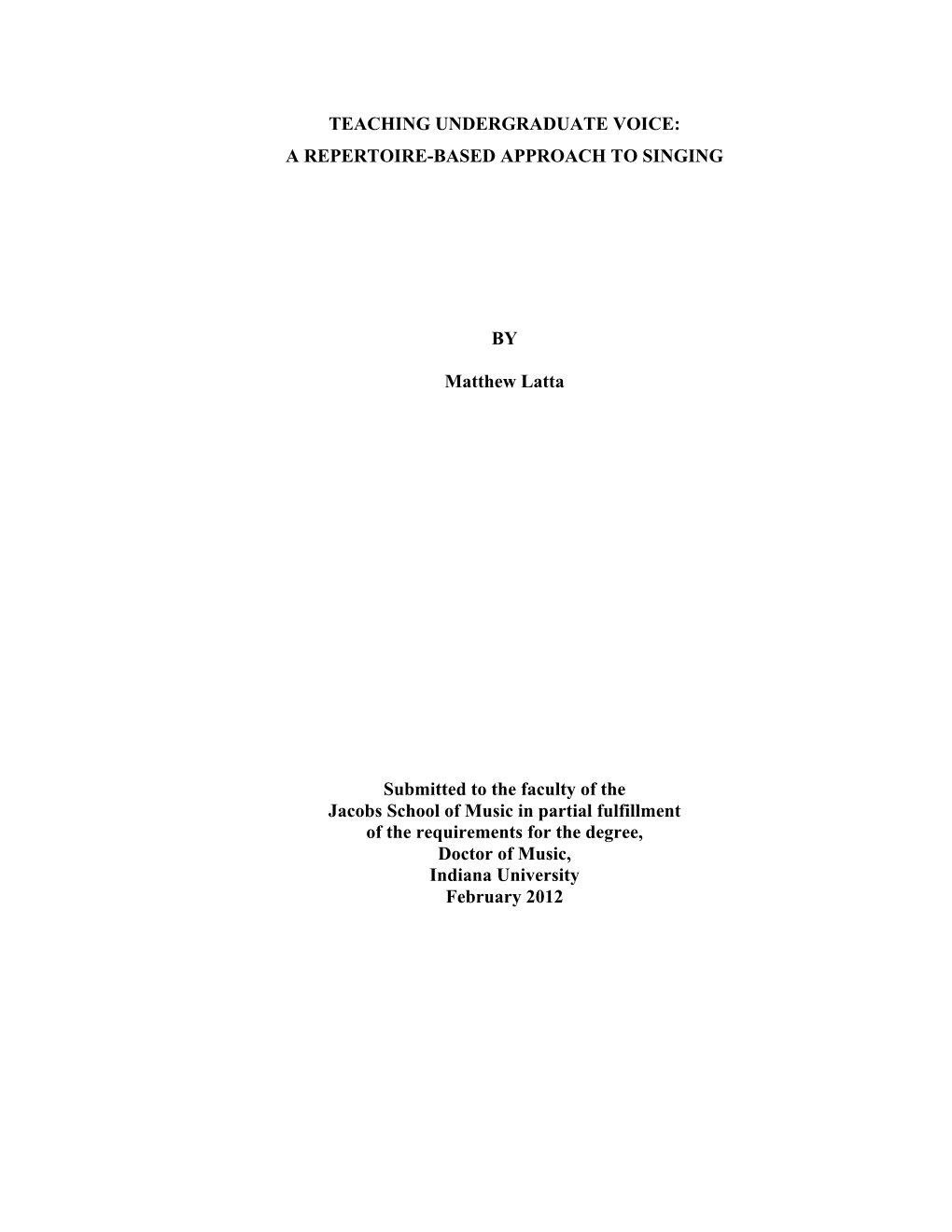 TEACHING UNDERGRADUATE VOICE:
A REPERTOIRE-BASED APPROACH TO SINGING

BY

Matthew Latta

Submitted to the faculty of the
Jacobs School of Music in partial fulfillment
of the requirements for the degree,
Doctor of Music,
Indiana University
February 2012